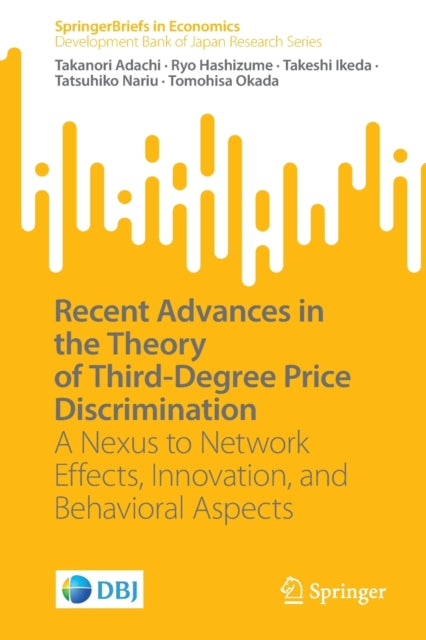 SpringerBriefs in Economics
Development Bank of Japan Research Series

Takanori Adachi · Ryo Hashizume · Takeshi Ikeda · Tatsuhiko Nariu · Tomohisa Okada

Recent Advances in the Theory of Third-Degree Price Discrimination
A Nexus to Network Effects, Innovation, and Behavioral Aspects

DBJ

Springer